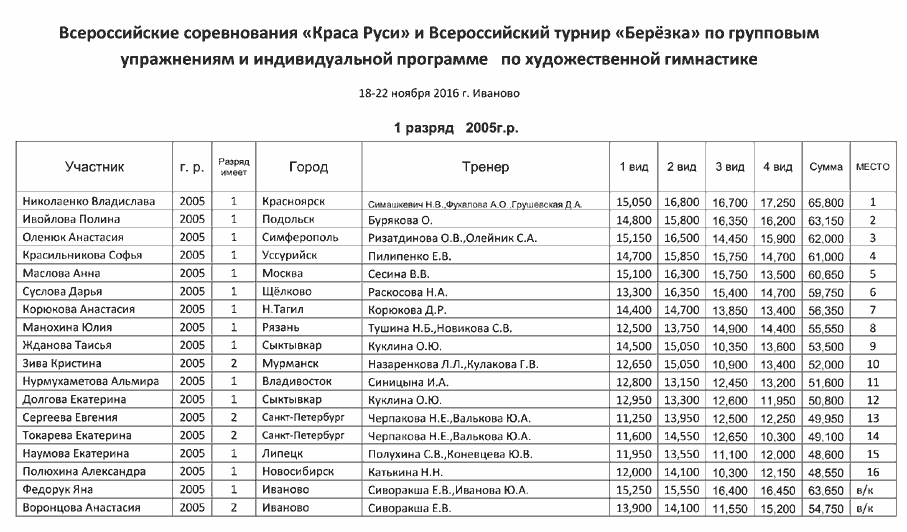 Всероссийские соревнования «Краса Руси» и Всероссийский турнир «Берёзка» по групповым упражнениям и индивидуальной программе по художественной гимнастике

18-22 ноября 2016 г. Иваново

1 разряд 2005г.р.

| Участник | г. р. | Разряд имеет | Город | Тренер | 1 вид | 2 вид | 3 вид | 4 вид | Сумма | МЕСТО |
|---|---|---|---|---|---|---|---|---|---|---|
| Николаенко Владислава | 2005 | 1 | Красноярск | Симашкевич Н.В.,Фухалова А.О.,Грушевская Д.А. | 15,050 | 16,800 | 16,700 | 17,250 | 65,800 | 1 |
| Ивойлова Полина | 2005 | 1 | Подольск | Бурякова О. | 14,800 | 15,800 | 16,350 | 16,200 | 63,150 | 2 |
| Оленюк Анастасия | 2005 | 1 | Симферополь | Ризатдинова О.В.,Олейник С.А. | 15,150 | 16,500 | 14,450 | 15,900 | 62,000 | 3 |
| Красильникова Софья | 2005 | 1 | Уссурийск | Пилипенко Е.В. | 14,700 | 15,850 | 15,750 | 14,700 | 61,000 | 4 |
| Маслова Анна | 2005 | 1 | Москва | Сесина В.В. | 15,100 | 16,300 | 15,750 | 13,500 | 60,650 | 5 |
| Суслова Дарья | 2005 | 1 | Щёлково | Раскосова Н.А. | 13,300 | 16,350 | 15,400 | 14,700 | 59,750 | 6 |
| Корюкова Анастасия | 2005 | 1 | Н.Тагил | Корюкова Д.Р. | 14,400 | 14,700 | 13,850 | 13,400 | 56,350 | 7 |
| Манохина Юлия | 2005 | 1 | Рязань | Тушина Н.Б.,Новикова С.В. | 12,500 | 13,750 | 14,900 | 14,400 | 55,550 | 8 |
| Жданова Таисья | 2005 | 1 | Сыктывкар | Куклина О.Ю. | 14,500 | 15,050 | 10,350 | 13,600 | 53,500 | 9 |
| Зива Кристина | 2005 | 2 | Мурманск | Назаренкова Л.Л.,Кулакова Г.В. | 12,650 | 15,050 | 10,900 | 13,400 | 52,000 | 10 |
| Нурмухаметова Альмира | 2005 | 1 | Владивосток | Синицына И.А. | 12,800 | 13,150 | 12,450 | 13,200 | 51,600 | 11 |
| Долгова Екатерина | 2005 | 1 | Сыктывкар | Куклина О.Ю. | 12,950 | 13,300 | 12,600 | 11,950 | 50,800 | 12 |
| Сергеева Евгения | 2005 | 2 | Санкт-Петербург | Черпакова Н.Е.,Валькова Ю.А. | 11,250 | 13,950 | 12,500 | 12,250 | 49,950 | 13 |
| Токарева Екатерина | 2005 | 2 | Санкт-Петербург | Черпакова Н.Е.,Валькова Ю.А. | 11,600 | 14,550 | 12,650 | 10,300 | 49,100 | 14 |
| Наумова Екатерина | 2005 | 1 | Липецк | Полухина С.В.,Коневцева Ю.В. | 11,950 | 13,550 | 11,100 | 12,000 | 48,600 | 15 |
| Полюхина Александра | 2005 | 1 | Новосибирск | Катькина Н.Н. | 12,000 | 14,100 | 10,300 | 12,150 | 48,550 | 16 |
| Федорук Яна | 2005 | 1 | Иваново | Сиворакша Е.В.,Иванова Ю.А. | 15,250 | 15,550 | 16,400 | 16,450 | 63,650 | в/к |
| Воронцова Анастасия | 2005 | 2 | Иваново | Сиворакша Е.В. | 13,900 | 14,100 | 11,550 | 15,200 | 54,750 | в/к |